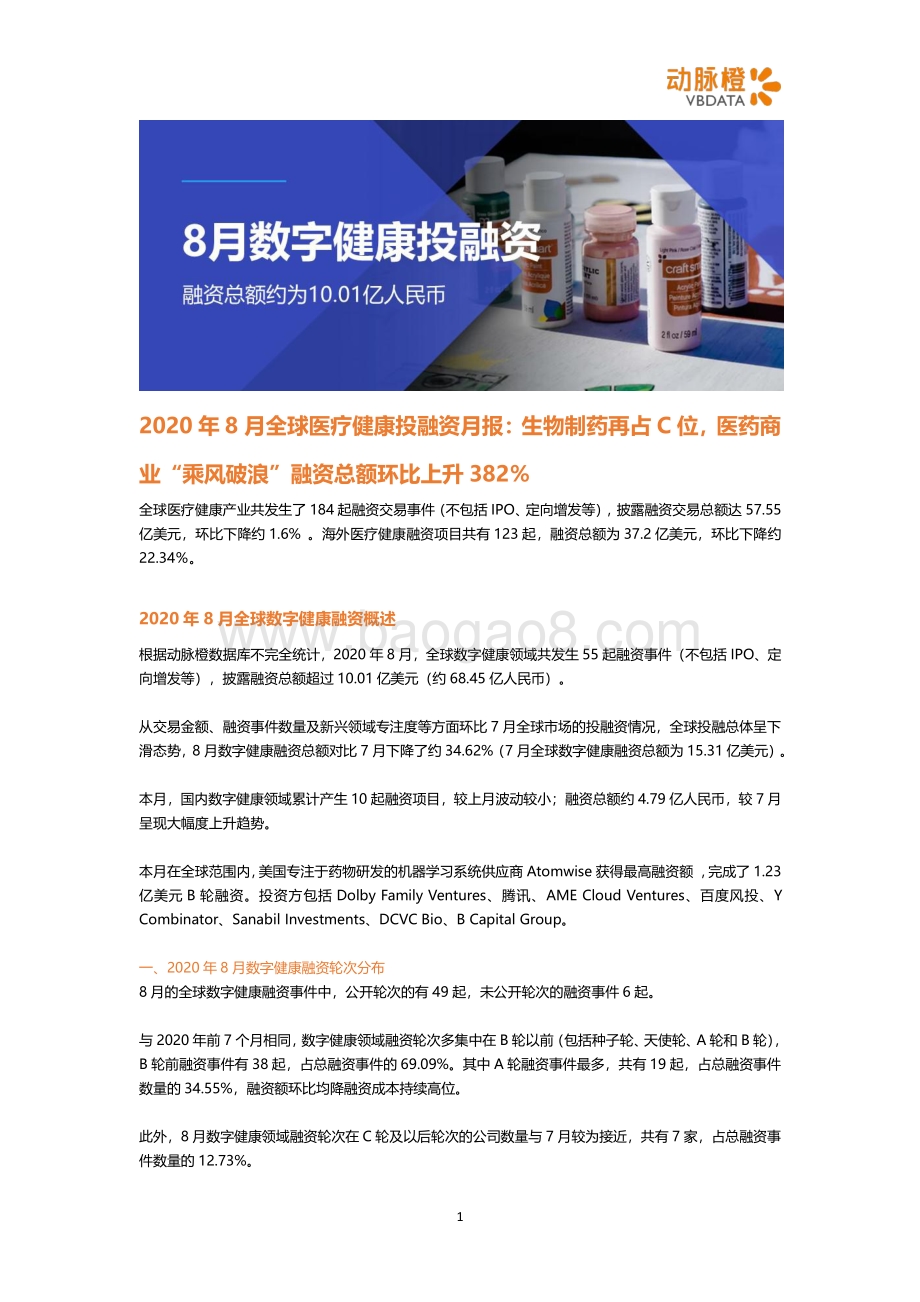 动脉橙
VBDATA

8月数字健康投融资
融资总额约为10.01亿人民币

craftsmart
2 fl oz / 59 ml

2020 年 8 月全球医疗健康投融资月报：生物制药再占 C 位，医药商业“乘风破浪”融资总额环比上升 382%

全球医疗健康产业共发生了 184 起融资交易事件（不包括 IPO、定向增发等），披露融资交易总额达 57.55 亿美元，环比下降约 1.6% 。海外医疗健康融资项目共有 123 起，融资总额为 37.2 亿美元，环比下降约 22.34%。

2020 年 8 月全球数字健康融资概述

www.baogao8.com

根据动脉橙数据库不完全统计，2020 年 8 月，全球数字健康领域共发生 55 起融资事件（不包括 IPO、定向增发等），披露融资总额超过 10.01 亿美元（约 68.45 亿人民币）。

从交易金额、融资事件数量及新兴领域专注度等方面环比 7 月全球市场的投融资情况，全球投融总体呈下滑态势，8 月数字健康融资总额对比 7 月下降了约 34.62%（7 月全球数字健康融资总额为 15.31 亿美元）。

本月，国内数字健康领域累计产生 10 起融资项目，较上月波动较小；融资总额约 4.79 亿人民币，较 7 月呈现大幅度上升趋势。

本月在全球范围内，美国专注于药物研发的机器学习系统供应商 Atomwise 获得最高融资额 ，完成了 1.23 亿美元 B 轮融资。投资方包括 Dolby Family Ventures、腾讯、AME Cloud Ventures、百度风投、Y Combinator、Sanabil Investments、DCVC Bio、B Capital Group。

一、2020 年 8 月数字健康融资轮次分布
8 月的全球数字健康融资事件中，公开轮次的有 49 起，未公开轮次的融资事件 6 起。

与 2020 年前 7 个月相同，数字健康领域融资轮次多集中在 B 轮以前（包括种子轮、天使轮、A 轮和 B 轮），B 轮前融资事件有 38 起，占总融资事件的 69.09%。其中 A 轮融资事件最多，共有 19 起，占总融资事件数量的 34.55%，融资额环比均降融资成本持续高位。

此外，8 月数字健康领域融资轮次在 C 轮及以后轮次的公司数量与 7 月较为接近，共有 7 家，占总融资事件数量的 12.73%。

1